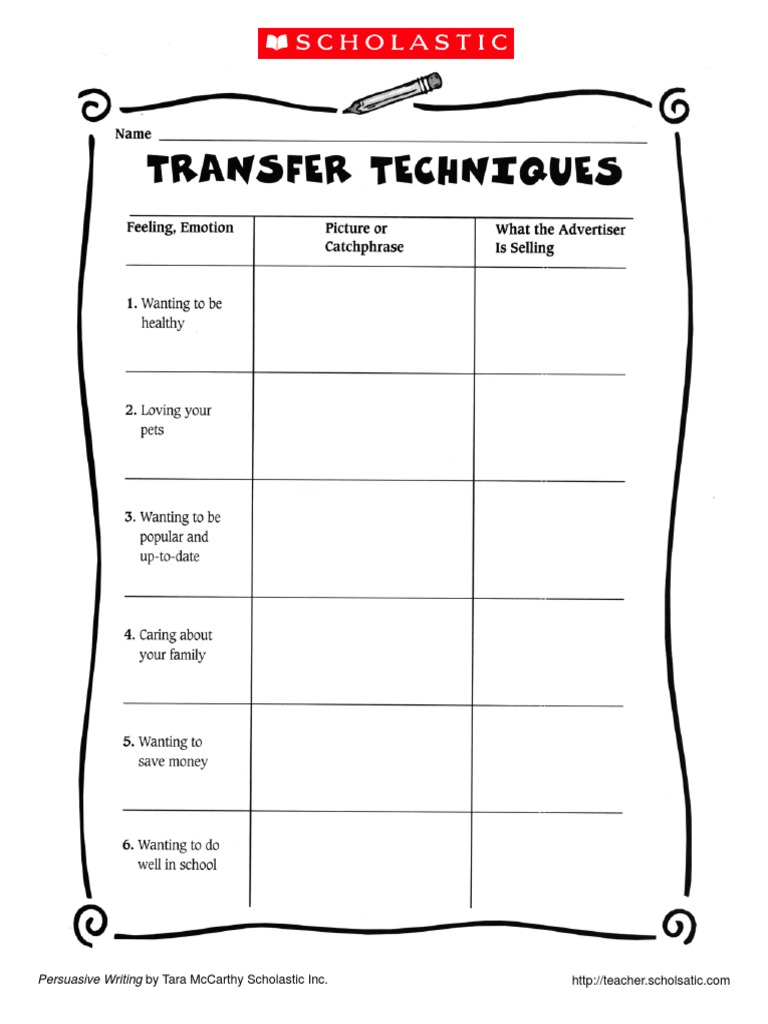 SCHOLASTIC

Name ____

TRANSFER TECHNIQUES

| Feeling, Emotion | Picture or Catchphrase | What the Advertiser Is Selling |
|---|---|---|
| 1. Wanting to be healthy | | |
| 2. Loving your pets | | |
| 3. Wanting to be popular and up-to-date | | |
| 4. Caring about your family | | |
| 5. Wanting to save money | | |
| 6. Wanting to do well in school | | |

Persuasive Writing by Tara McCarthy Scholastic Inc.

http://teacher.scholsatic.com